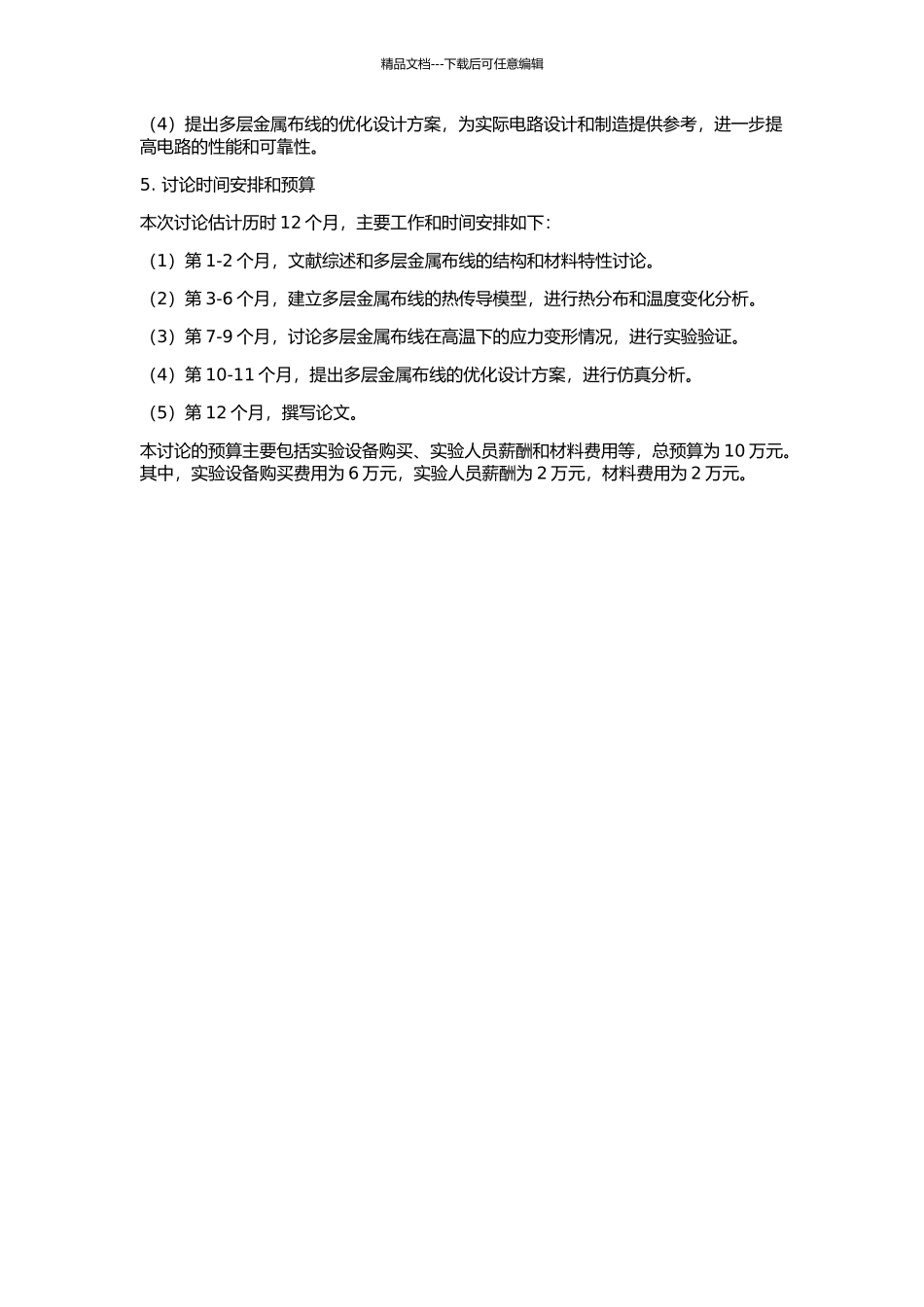 精品文档---下载后可任意编辑

（4）提出多层金属布线的优化设计方案，为实际电路设计和制造提供参考，进一步提高电路的性能和可靠性。

5. 讨论时间安排和预算

本次讨论估计历时 12 个月，主要工作和时间安排如下：

（1）第 1-2 个月，文献综述和多层金属布线的结构和材料特性讨论。

（2）第 3-6 个月，建立多层金属布线的热传导模型，进行热分布和温度变化分析。

（3）第 7-9 个月，讨论多层金属布线在高温下的应力变形情况，进行实验验证。

（4）第 10-11 个月，提出多层金属布线的优化设计方案，进行仿真分析。

（5）第 12 个月，撰写论文。

本讨论的预算主要包括实验设备购买、实验人员薪酬和材料费用等，总预算为 10 万元。其中，实验设备购买费用为 6 万元，实验人员薪酬为 2 万元，材料费用为 2 万元。